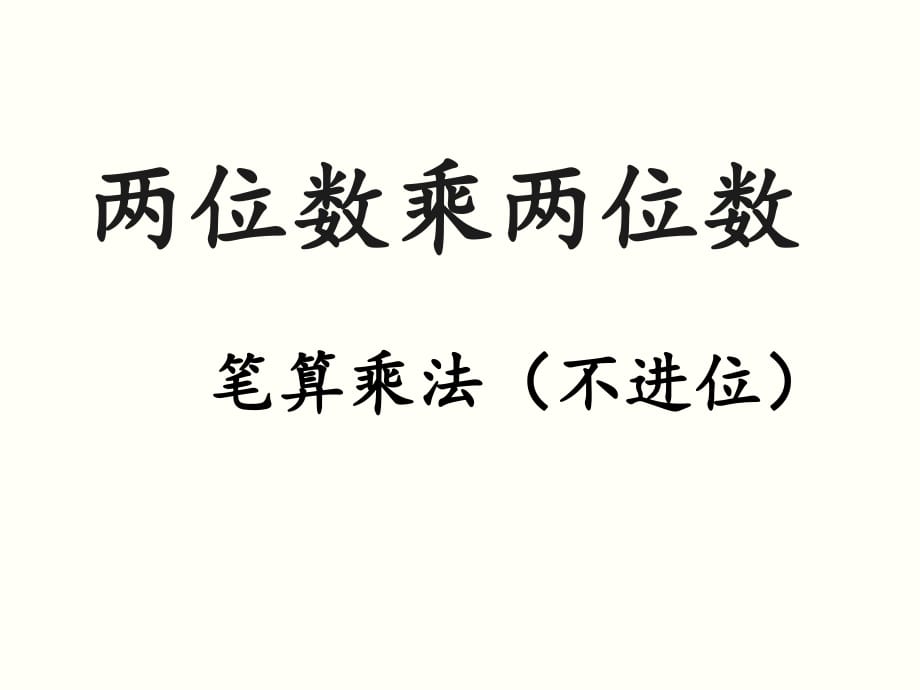 两位数乘两位数

笔算乘法（不进位）